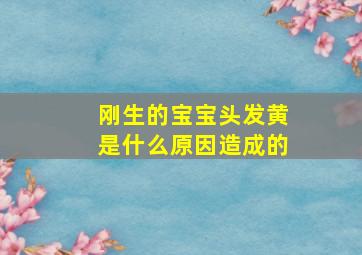 刚生的宝宝头发黄是什么原因造成的